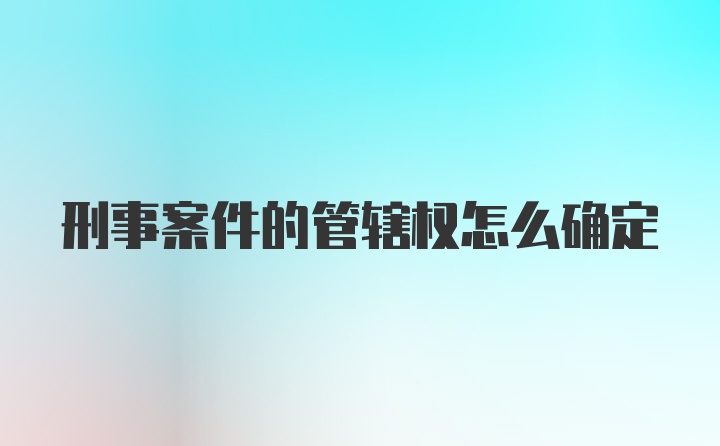 刑事案件的管辖权怎么确定